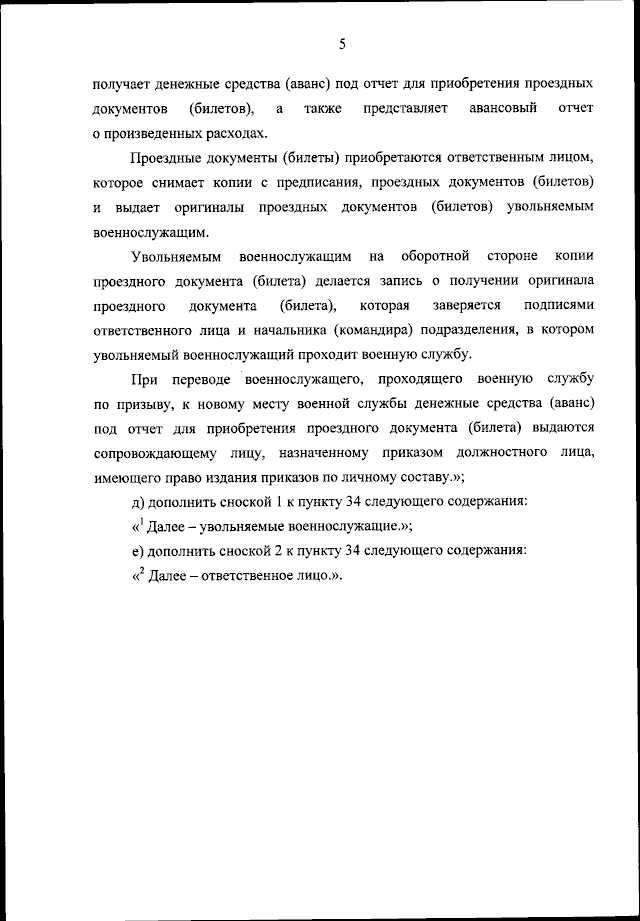 5

получает денежные средства (аванс) под отчет для приобретения проездных документов (билетов), а также представляет авансовый отчет о произведенных расходах.

Проездные документы (билеты) приобретаются ответственным лицом, которое снимает копии с предписания, проездных документов (билетов) и выдает оригиналы проездных документов (билетов) увольняемым военнослужащим.

Увольняемым военнослужащим на оборотной стороне копии проездного документа (билета) делается запись о получении оригинала проездного документа (билета), которая заверяется подписями ответственного лица и начальника (командира) подразделения, в котором увольняемый военнослужащий проходит военную службу.

При переводе военнослужащего, проходящего военную службу по призыву, к новому месту военной службы денежные средства (аванс) под отчет для приобретения проездного документа (билета) выдаются сопровождающему лицу, назначенному приказом должностного лица, имеющего право издания приказов по личному составу.»;

д) дополнить сноской 1 к пункту 34 следующего содержания:

«$^1$ Далее – увольняемые военнослужащие.»;

е) дополнить сноской 2 к пункту 34 следующего содержания:

«$^2$ Далее – ответственное лицо.».